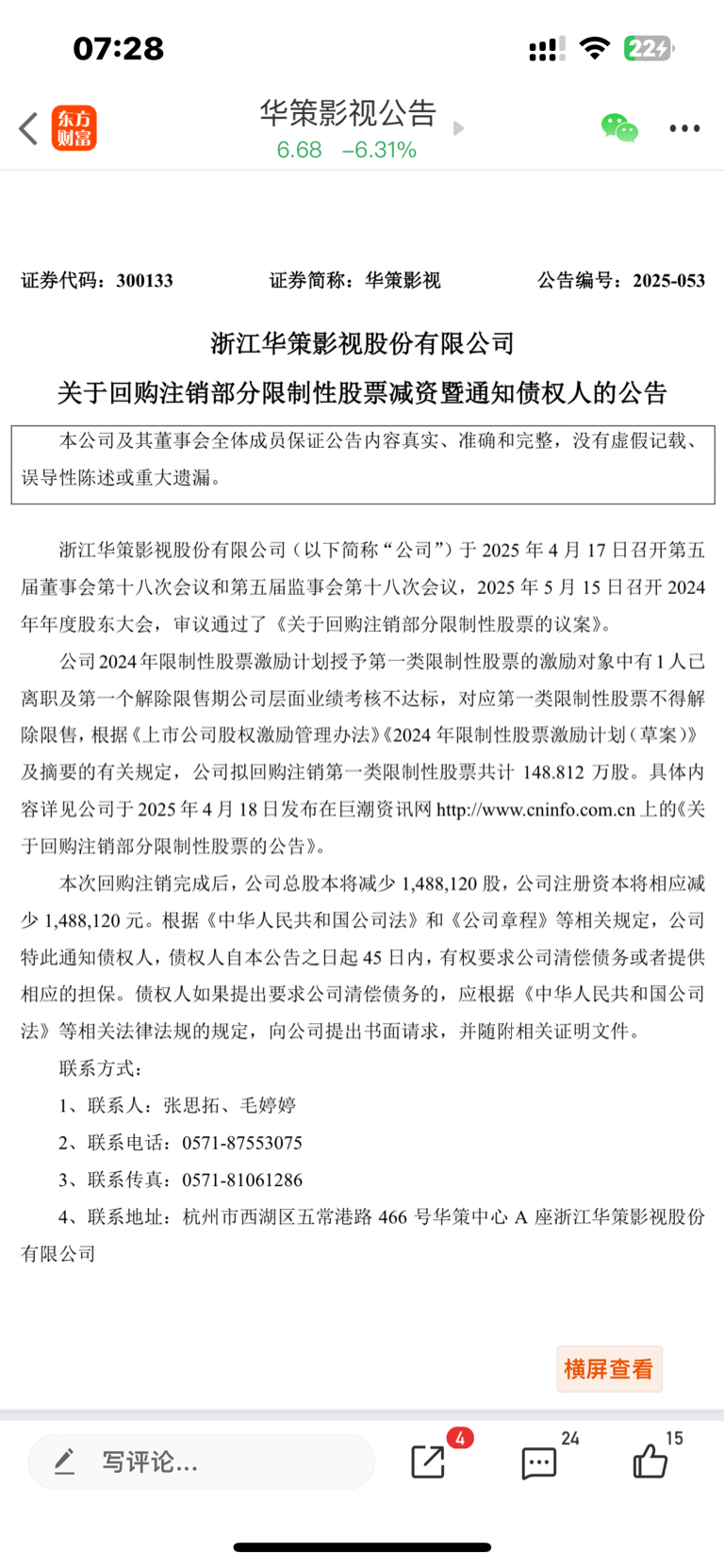 07:28

22

东方财富

华策影视公告
6.68 −6.31%

证券代码：300133 证券简称：华策影视 公告编号：2025-053

浙江华策影视股份有限公司
关于回购注销部分限制性股票减资暨通知债权人的公告

本公司及其董事会全体成员保证公告内容真实、准确和完整，没有虚假记载、误导性陈述或重大遗漏。

浙江华策影视股份有限公司（以下简称“公司”）于 2025 年 4 月 17 日召开第五届董事会第十八次会议和第五届监事会第十八次会议，2025 年 5 月 15 日召开 2024 年年度股东大会，审议通过了《关于回购注销部分限制性股票的议案》。

公司 2024 年限制性股票激励计划授予第一类限制性股票的激励对象中有 1 人已离职及第一个解除限售期公司层面业绩考核不达标，对应第一类限制性股票不得解除限售，根据《上市公司股权激励管理办法》《2024 年限制性股票激励计划（草案）》及摘要的有关规定，公司拟回购注销第一类限制性股票共计 148.812 万股。具体内容详见公司于 2025 年 4 月 18 日发布在巨潮资讯网 http://www.cninfo.com.cn 上的《关于回购注销部分限制性股票的公告》。

本次回购注销完成后，公司总股本将减少 1,488,120 股，公司注册资本将相应减少 1,488,120 元。根据《中华人民共和国公司法》和《公司章程》等相关规定，公司特此通知债权人，债权人自本公告之日起 45 日内，有权要求公司清偿债务或者提供相应的担保。债权人如果提出要求公司清偿债务的，应根据《中华人民共和国公司法》等相关法律法规的规定，向公司提出书面请求，并随附相关证明文件。

联系方式：

1、联系人：张思拓、毛婷婷

2、联系电话：0571-87553075

3、联系传真：0571-81061286

4、联系地址：杭州市西湖区五常港路 466 号华策中心 A 座浙江华策影视股份有限公司

横屏查看

写评论...
4
24
15